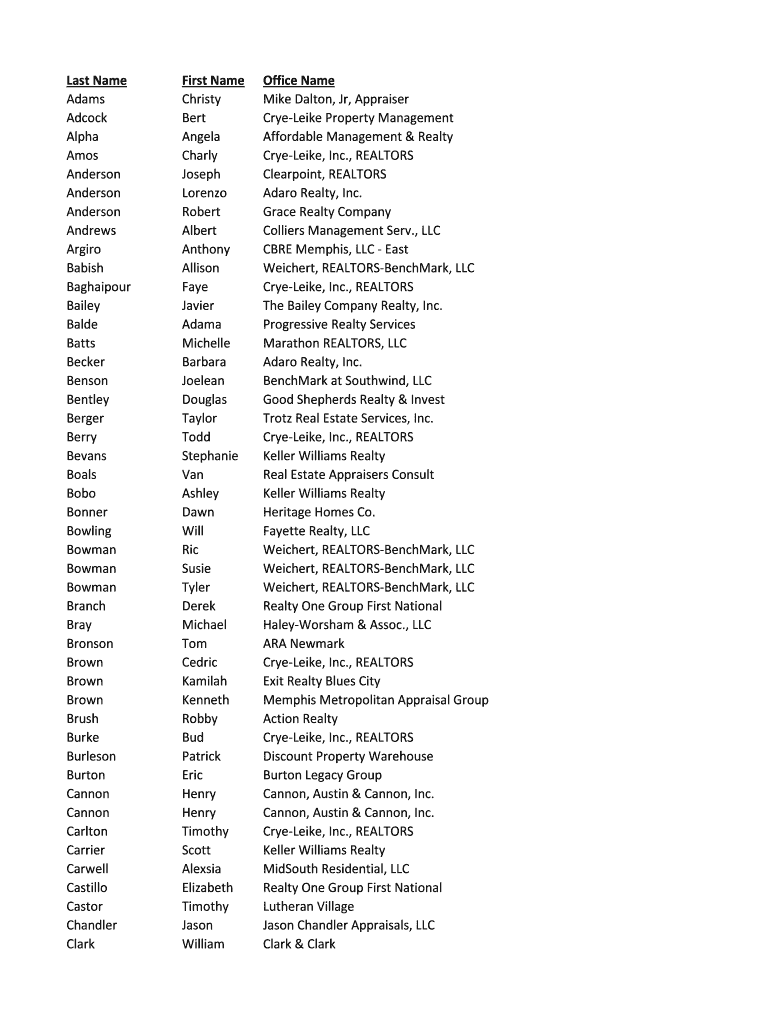 | Last Name | First Name | Office Name |
|---|---|---|
| Adams | Christy | Mike Dalton, Jr, Appraiser |
| Adcock | Bert | Crye-Leike Property Management |
| Alpha | Angela | Affordable Management & Realty |
| Amos | Charly | Crye-Leike, Inc., REALTORS |
| Anderson | Joseph | Clearpoint, REALTORS |
| Anderson | Lorenzo | Adaro Realty, Inc. |
| Anderson | Robert | Grace Realty Company |
| Andrews | Albert | Colliers Management Serv., LLC |
| Argiro | Anthony | CBRE Memphis, LLC - East |
| Babish | Allison | Weichert, REALTORS-BenchMark, LLC |
| Baghaipour | Faye | Crye-Leike, Inc., REALTORS |
| Bailey | Javier | The Bailey Company Realty, Inc. |
| Balde | Adama | Progressive Realty Services |
| Batts | Michelle | Marathon REALTORS, LLC |
| Becker | Barbara | Adaro Realty, Inc. |
| Benson | Joelean | BenchMark at Southwind, LLC |
| Bentley | Douglas | Good Shepherds Realty & Invest |
| Berger | Taylor | Trotz Real Estate Services, Inc. |
| Berry | Todd | Crye-Leike, Inc., REALTORS |
| Bevans | Stephanie | Keller Williams Realty |
| Boals | Van | Real Estate Appraisers Consult |
| Bobo | Ashley | Keller Williams Realty |
| Bonner | Dawn | Heritage Homes Co. |
| Bowling | Will | Fayette Realty, LLC |
| Bowman | Ric | Weichert, REALTORS-BenchMark, LLC |
| Bowman | Susie | Weichert, REALTORS-BenchMark, LLC |
| Bowman | Tyler | Weichert, REALTORS-BenchMark, LLC |
| Branch | Derek | Realty One Group First National |
| Bray | Michael | Haley-Worsham & Assoc., LLC |
| Bronson | Tom | ARA Newmark |
| Brown | Cedric | Crye-Leike, Inc., REALTORS |
| Brown | Kamilah | Exit Realty Blues City |
| Brown | Kenneth | Memphis Metropolitan Appraisal Group |
| Brush | Robby | Action Realty |
| Burke | Bud | Crye-Leike, Inc., REALTORS |
| Burleson | Patrick | Discount Property Warehouse |
| Burton | Eric | Burton Legacy Group |
| Cannon | Henry | Cannon, Austin & Cannon, Inc. |
| Cannon | Henry | Cannon, Austin & Cannon, Inc. |
| Carlton | Timothy | Crye-Leike, Inc., REALTORS |
| Carrier | Scott | Keller Williams Realty |
| Carwell | Alexsia | MidSouth Residential, LLC |
| Castillo | Elizabeth | Realty One Group First National |
| Castor | Timothy | Lutheran Village |
| Chandler | Jason | Jason Chandler Appraisals, LLC |
| Clark | William | Clark & Clark |